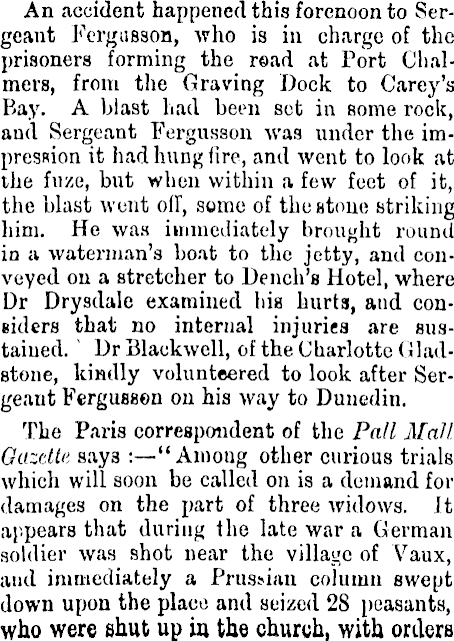 An accident happened this forenoon to Sergeant Fergusson, who is in charge of the prisoners forming the road at Port Chalmers, from the Graving Dock to Carey's Bay. A blast had been set in some rock, and Sergeant Fergusson was under the impression it had hung fire, and went to look at the fuze, but when within a few feet of it, the blast went off, some of the stone striking him. He was immediately brought round in a waterman's boat to the jetty, and conveyed on a stretcher to Dench's Hotel, where Dr Drysdale examined his hurts, and considers that no internal injuries are sustained. Dr Blackwell, of the Charlotte Gladstone, kindly volunteered to look after Sergeant Fergusson on his way to Dunedin.

The Paris correspondent of the Pall Mall Gazette says :—"Among other curious trials which will soon be called on is a demand for damages on the part of three widows. It appears that during the late war a German soldier was shot near the village of Vaux, and immediately a Prussian column swept down upon the place and seized 28 peasants, who were shut up in the church, with orders